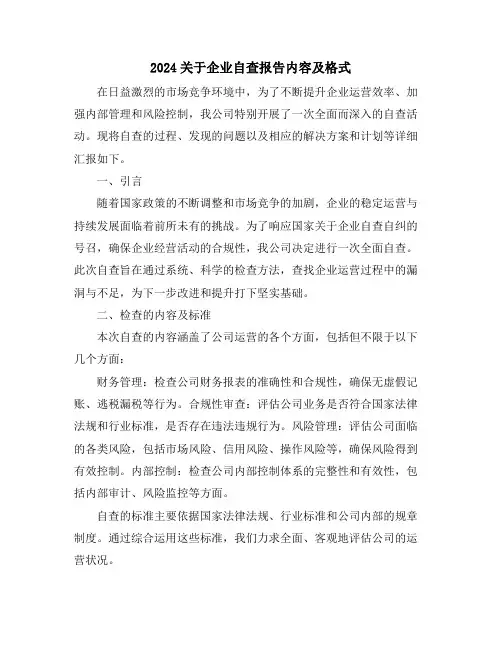 2024 关于企业自查报告内容及格式

在日益激烈的市场竞争环境中，为了不断提升企业运营效率、加强内部管理和风险控制，我公司特别开展了一次全面而深入的自查活动。现将自查的过程、发现的问题以及相应的解决方案和计划等详细汇报如下。

一、引言

随着国家政策的不断调整和市场竞争的加剧，企业的稳定运营与持续发展面临着前所未有的挑战。为了响应国家关于企业自查自纠的号召，确保企业经营活动的合规性，我公司决定进行一次全面自查。此次自查旨在通过系统、科学的检查方法，查找企业运营过程中的漏洞与不足，为下一步改进和提升打下坚实基础。

二、检查的内容及标准

本次自查的内容涵盖了公司运营的各个方面，包括但不限于以下几个方面：

财务管理：检查公司财务报表的准确性和合规性，确保无虚假记账、逃税漏税等行为。合规性审查：评估公司业务是否符合国家法律法规和行业标准，是否存在违法违规行为。风险管理：评估公司面临的各类风险，包括市场风险、信用风险、操作风险等，确保风险得到有效控制。内部控制：检查公司内部控制体系的完整性和有效性，包括内部审计、风险监控等方面。

自查的标准主要依据国家法律法规、行业标准和公司内部的规章制度。通过综合运用这些标准，我们力求全面、客观地评估公司的运营状况。